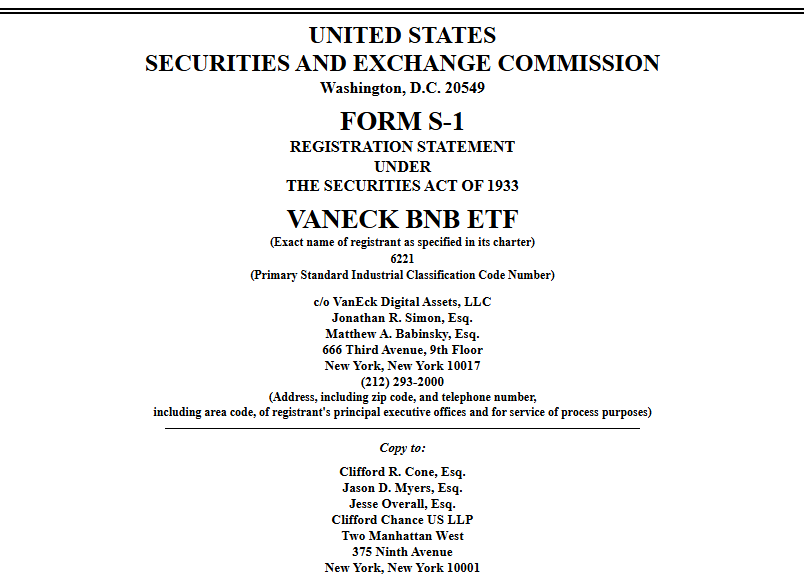 UNITED STATES
SECURITIES AND EXCHANGE COMMISSION
Washington, D.C. 20549

FORM S-1
REGISTRATION STATEMENT
UNDER
THE SECURITIES ACT OF 1933

VANECK BNB ETF
(Exact name of registrant as specified in its charter)
6221
(Primary Standard Industrial Classification Code Number)

c/o VanEck Digital Assets, LLC
Jonathan R. Simon, Esq.
Matthew A. Babinsky, Esq.
666 Third Avenue, 9th Floor
New York, New York 10017
(212) 293-2000
(Address, including zip code, and telephone number, including area code, of registrant's principal executive offices and for service of process purposes)

Copy to:

Clifford R. Cone, Esq.
Jason D. Myers, Esq.
Jesse Overall, Esq.
Clifford Chance US LLP
Two Manhattan West
375 Ninth Avenue
New York, New York 10001